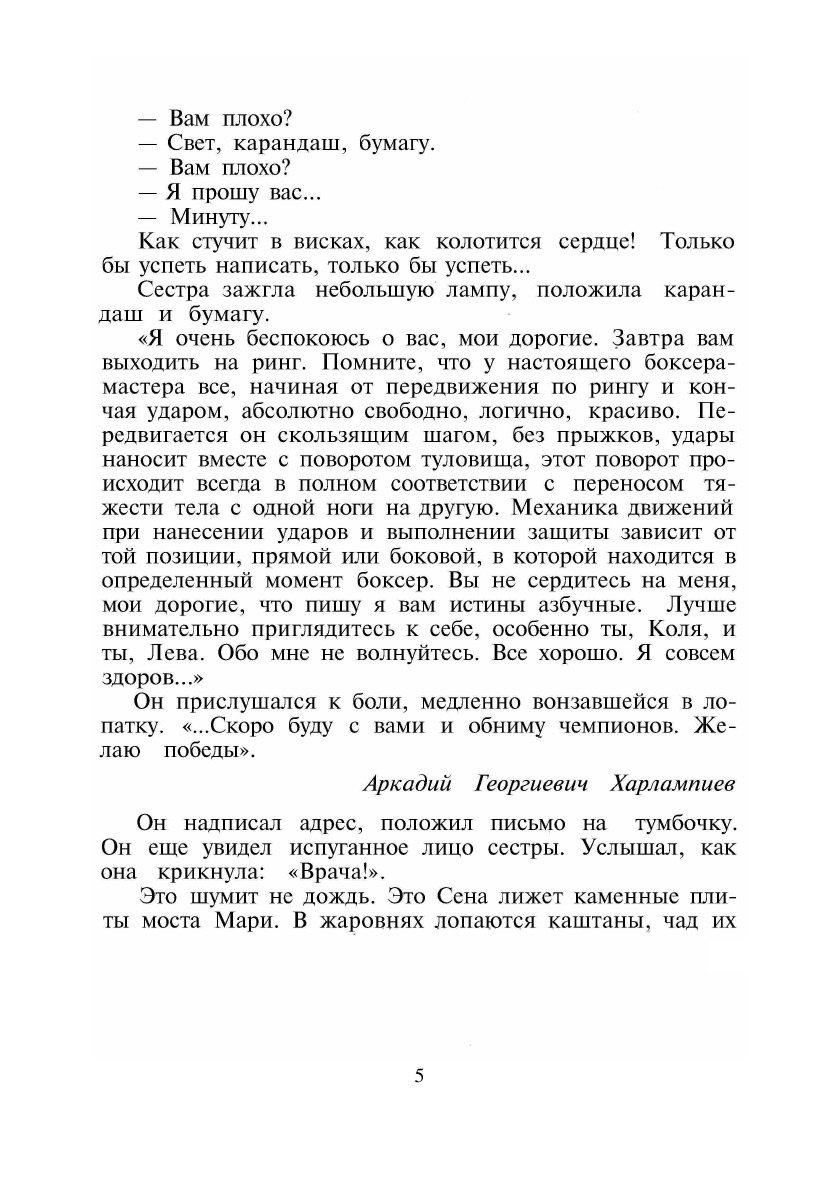 — Вам плохо?
— Свет, карандаш, бумагу.
— Вам плохо?
— Я прошу вас...
— Минуту...

Как стучит в висках, как колотится сердце! Только бы успеть написать, только бы успеть...

Сестра зажгла небольшую лампу, положила карандаш и бумагу.

«Я очень беспокоюсь о вас, мои дорогие. Завтра вам выходить на ринг. Помните, что у настоящего боксера-мастера все, начиная от передвижения по рингу и кончая ударом, абсолютно свободно, логично, красиво. Передвигается он скользящим шагом, без прыжков, удары наносит вместе с поворотом туловища, этот поворот происходит всегда в полном соответствии с переносом тяжести тела с одной ноги на другую. Механика движений при нанесении ударов и выполнении защиты зависит от той позиции, прямой или боковой, в которой находится в определенный момент боксер. Вы не сердитесь на меня, мои дорогие, что пишу я вам истины азбучные. Лучше внимательно приглядитесь к себе, особенно ты, Коля, и ты, Лева. Обо мне не волнуйтесь. Все хорошо. Я совсем здоров...»

Он прислушался к боли, медленно вонзавшейся в лопатку. «...Скоро буду с вами и обниму чемпионов. Желаю победы».

Аркадий Георгиевич Харлампиев

Он надписал адрес, положил письмо на тумбочку. Он еще увидел испуганное лицо сестры. Услышал, как она крикнула: «Врача!».

Это шумит не дождь. Это Сена лижет каменные плиты моста Мари. В жаровнях лопаются каштаны, чад их

5